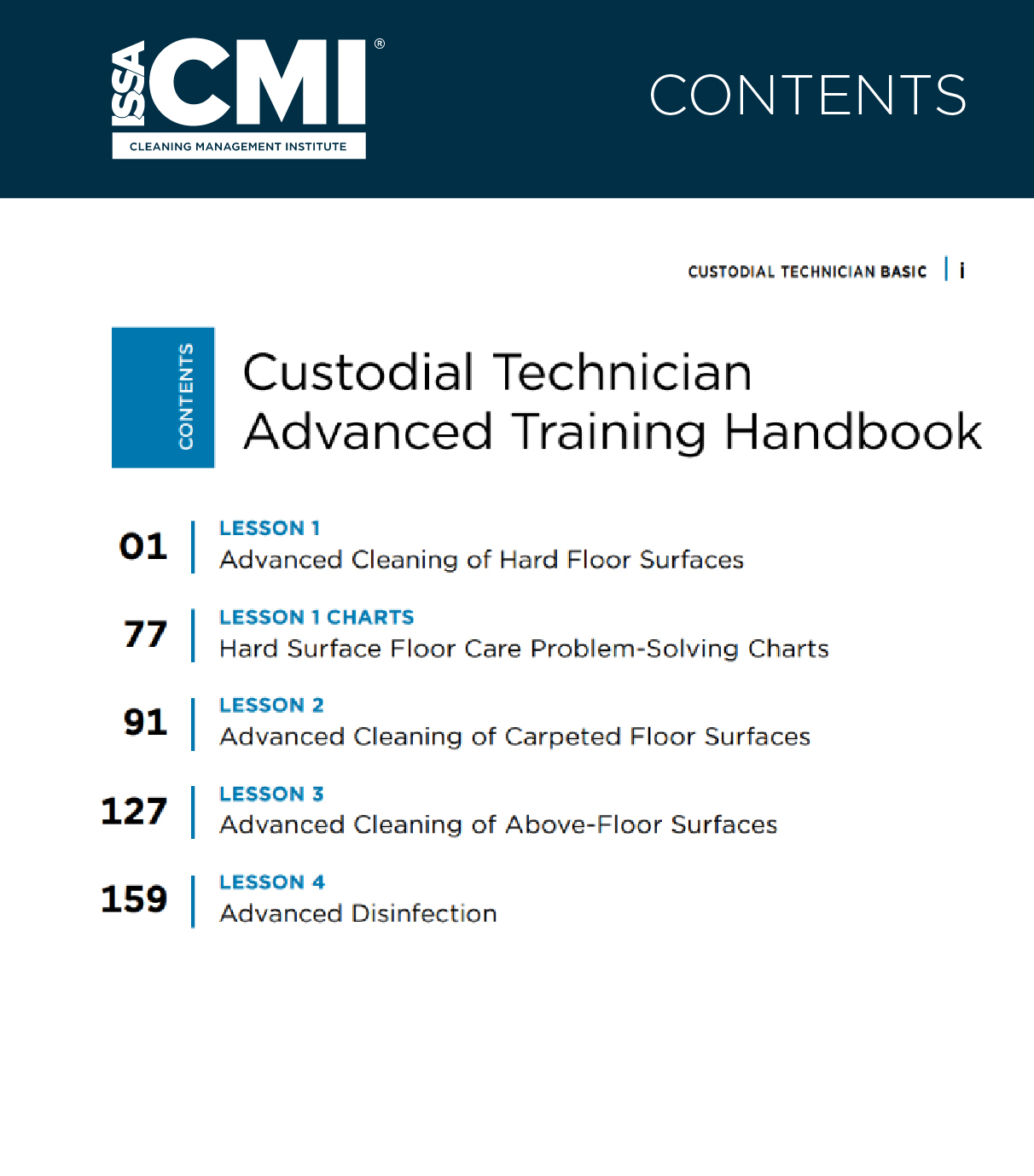 ISSA CMI®
CLEANING MANAGEMENT INSTITUTE

CONTENTS

CUSTODIAL TECHNICIAN BASIC | i

CONTENTS

Custodial Technician Advanced Training Handbook

01 | LESSON 1
Advanced Cleaning of Hard Floor Surfaces

77 | LESSON 1 CHARTS
Hard Surface Floor Care Problem-Solving Charts

91 | LESSON 2
Advanced Cleaning of Carpeted Floor Surfaces

127 | LESSON 3
Advanced Cleaning of Above-Floor Surfaces

159 | LESSON 4
Advanced Disinfection